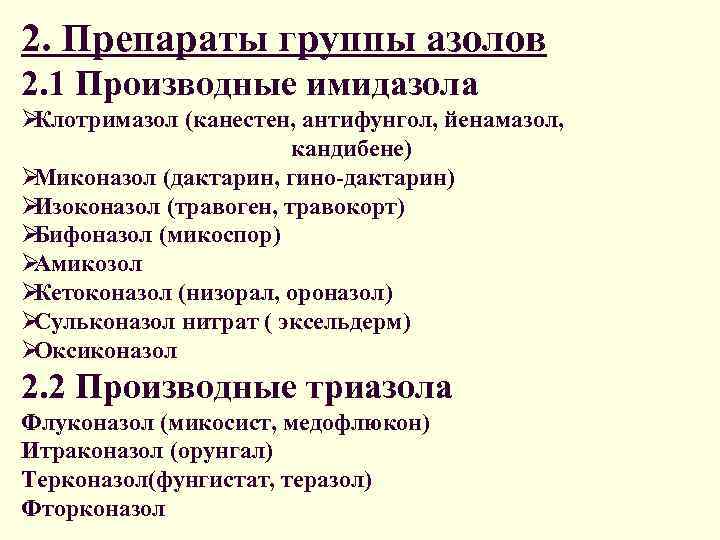 2. Препараты группы азолов
2.1 Производные имидазола
➢Клотримазол (канестен, антифунгол, йенамазол, кандибене)
➢Миконазол (дактарин, гино-дактарин)
➢Изоконазол (травоген, травокорт)
➢Бифоназол (микоспор)
➢Амикозол
➢Кетоконазол (низорал, ороназол)
➢Сульконазол нитрат ( эксельдерм)
➢Оксиконазол
2.2 Производные триазола
Флуконазол (микосист, медофлюкон)
Итраконазол (орунгал)
Терконазол(фунгистат, теразол)
Фторконазол